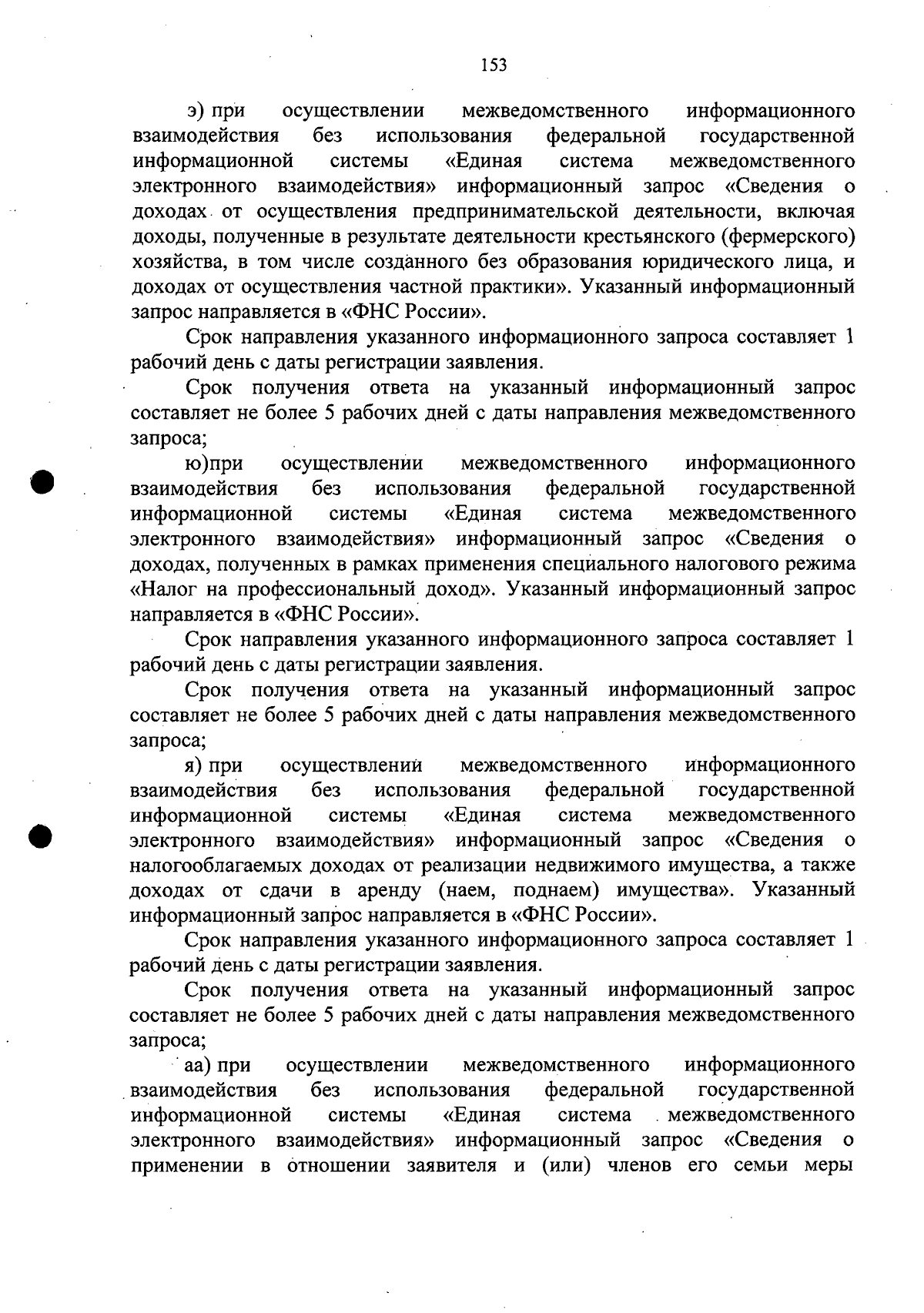 153

э) при осуществлении межведомственного информационного взаимодействия без использования федеральной государственной информационной системы «Единая система межведомственного электронного взаимодействия» информационный запрос «Сведения о доходах от осуществления предпринимательской деятельности, включая доходы, полученные в результате деятельности крестьянского (фермерского) хозяйства, в том числе созданного без образования юридического лица, и доходах от осуществления частной практики». Указанный информационный запрос направляется в «ФНС России».

Срок направления указанного информационного запроса составляет 1 рабочий день с даты регистрации заявления.

Срок получения ответа на указанный информационный запрос составляет не более 5 рабочих дней с даты направления межведомственного запроса;

ю)при осуществлении межведомственного информационного взаимодействия без использования федеральной государственной информационной системы «Единая система межведомственного электронного взаимодействия» информационный запрос «Сведения о доходах, полученных в рамках применения специального налогового режима «Налог на профессиональный доход». Указанный информационный запрос направляется в «ФНС России».

Срок направления указанного информационного запроса составляет 1 рабочий день с даты регистрации заявления.

Срок получения ответа на указанный информационный запрос составляет не более 5 рабочих дней с даты направления межведомственного запроса;

я) при осуществлении межведомственного информационного взаимодействия без использования федеральной государственной информационной системы «Единая система межведомственного электронного взаимодействия» информационный запрос «Сведения о налогооблагаемых доходах от реализации недвижимого имущества, а также доходах от сдачи в аренду (наем, поднаем) имущества». Указанный информационный запрос направляется в «ФНС России».

Срок направления указанного информационного запроса составляет 1 рабочий день с даты регистрации заявления.

Срок получения ответа на указанный информационный запрос составляет не более 5 рабочих дней с даты направления межведомственного запроса;

аа) при осуществлении межведомственного информационного взаимодействия без использования федеральной государственной информационной системы «Единая система межведомственного электронного взаимодействия» информационный запрос «Сведения о применении в отношении заявителя и (или) членов его семьи меры